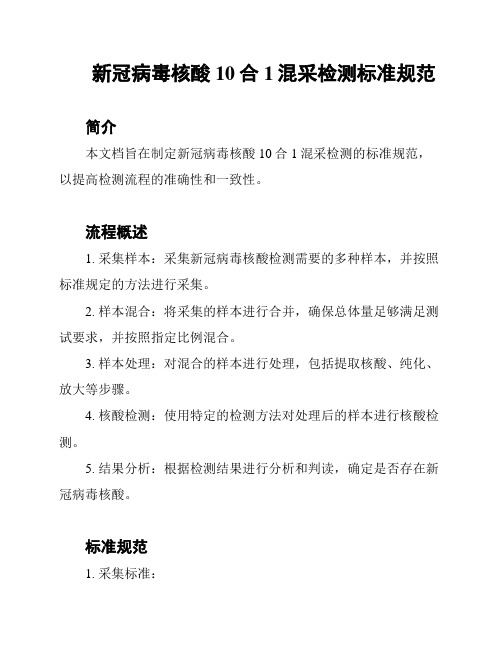 新冠病毒核酸 10 合 1 混采检测标准规范

简介

本文档旨在制定新冠病毒核酸 10 合 1 混采检测的标准规范，以提高检测流程的准确性和一致性。

流程概述

1. 采集样本：采集新冠病毒核酸检测需要的多种样本，并按照标准规定的方法进行采集。

2. 样本混合：将采集的样本进行合并，确保总体量足够满足测试要求，并按照指定比例混合。

3. 样本处理：对混合的样本进行处理，包括提取核酸、纯化、放大等步骤。

4. 核酸检测：使用特定的检测方法对处理后的样本进行核酸检测。

5. 结果分析：根据检测结果进行分析和判读，确定是否存在新冠病毒核酸。

标准规范

1. 采集标准：